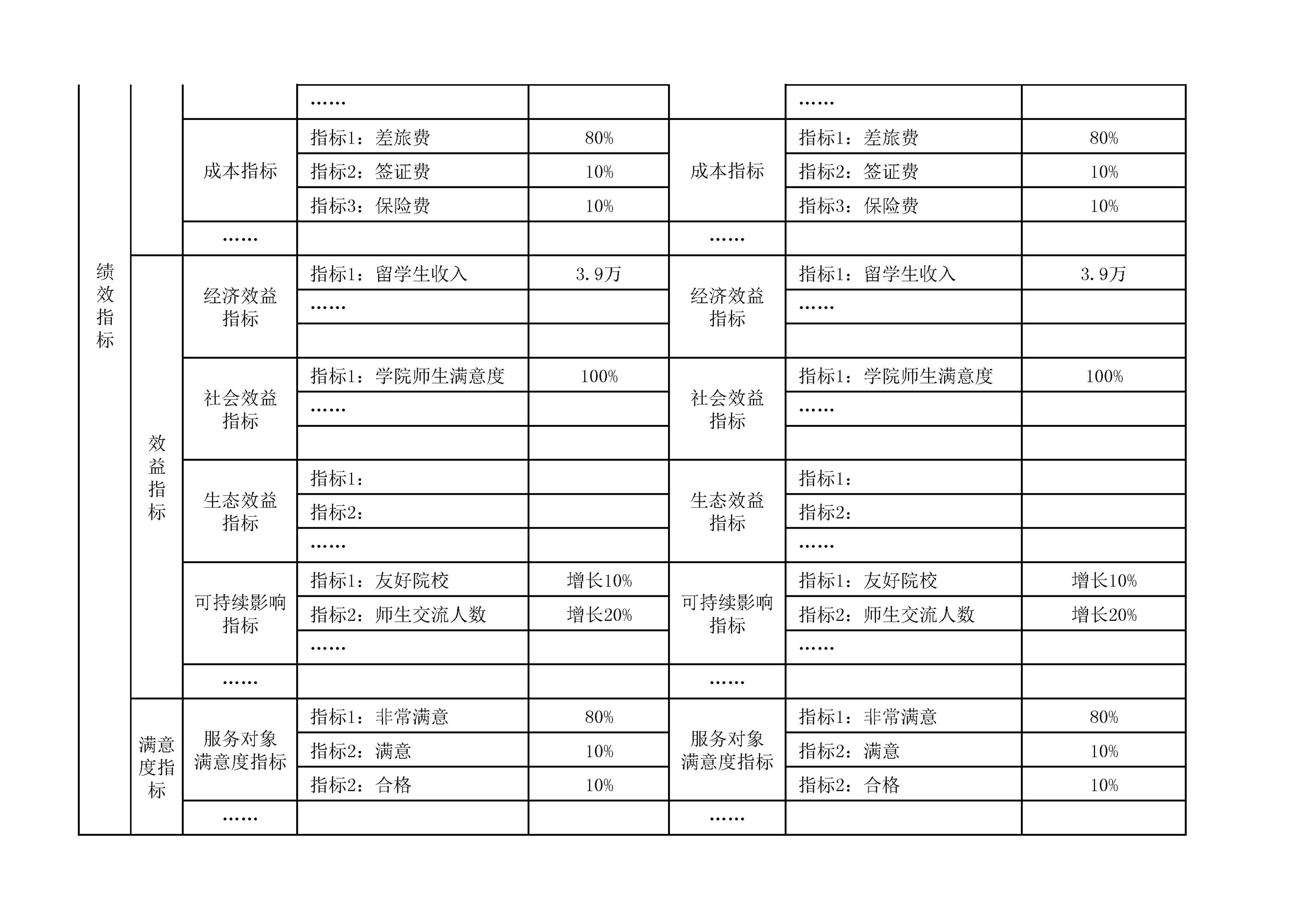 | | | | | | | | |
|---|---|---|---|---|---|---|---|
| 绩效指标 | | | …… | | | …… | |
| | | 成本指标 | 指标1：差旅费 | 80% | 成本指标 | 指标1：差旅费 | 80% |
| | | | 指标2：签证费 | 10% | | 指标2：签证费 | 10% |
| | | | 指标3：保险费 | 10% | | 指标3：保险费 | 10% |
| | | …… | | | …… | | |
| | 效益指标 | 经济效益指标 | 指标1：留学生收入 | 3.9万 | 经济效益指标 | 指标1：留学生收入 | 3.9万 |
| | | | …… | | | …… | |
| | | | | | | | |
| | | 社会效益指标 | 指标1：学院师生满意度 | 100% | 社会效益指标 | 指标1：学院师生满意度 | 100% |
| | | | …… | | | …… | |
| | | | | | | | |
| | | 生态效益指标 | 指标1： | | 生态效益指标 | 指标1： | |
| | | | 指标2： | | | 指标2： | |
| | | | …… | | | …… | |
| | | 可持续影响指标 | 指标1：友好院校 | 增长10% | 可持续影响指标 | 指标1：友好院校 | 增长10% |
| | | | 指标2：师生交流人数 | 增长20% | | 指标2：师生交流人数 | 增长20% |
| | | | …… | | | …… | |
| | | …… | | | …… | | |
| | 满意度指标 | 服务对象满意度指标 | 指标1：非常满意 | 80% | 服务对象满意度指标 | 指标1：非常满意 | 80% |
| | | | 指标2：满意 | 10% | | 指标2：满意 | 10% |
| | | | 指标2：合格 | 10% | | 指标2：合格 | 10% |
| | | …… | | | …… | | |